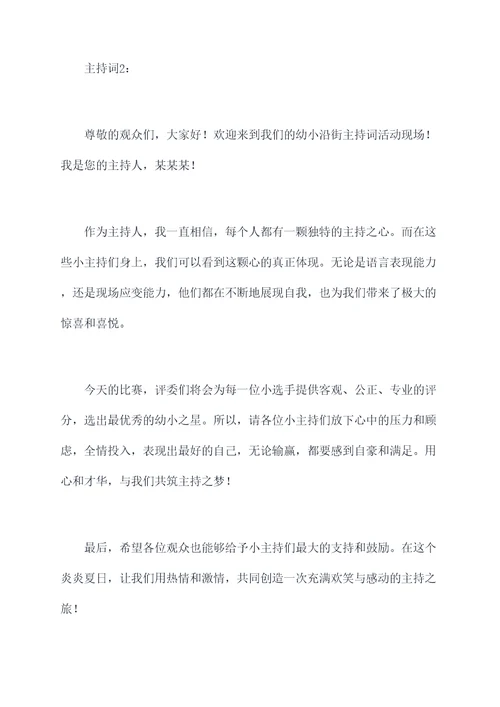 主持词2：

尊敬的观众们，大家好！欢迎来到我们的幼小沿街主持词活动现场！我是您的主持人，某某某！

作为主持人，我一直相信，每个人都有一颗独特的主持之心。而在这些小主持们身上，我们可以看到这颗心的真正体现。无论是语言表现能力，还是现场应变能力，他们都在不断地展现自我，也为我们带来了极大的惊喜和喜悦。

今天的比赛，评委们将会为每一位小选手提供客观、公正、专业的评分，选出最优秀的幼小之星。所以，请各位小主持们放下心中的压力和顾虑，全情投入，表现出最好的自己，无论输赢，都要感到自豪和满足。用心和才华，与我们共筑主持之梦！

最后，希望各位观众也能够给予小主持们最大的支持和鼓励。在这个炎炎夏日，让我们用热情和激情，共同创造一次充满欢笑与感动的主持之旅！